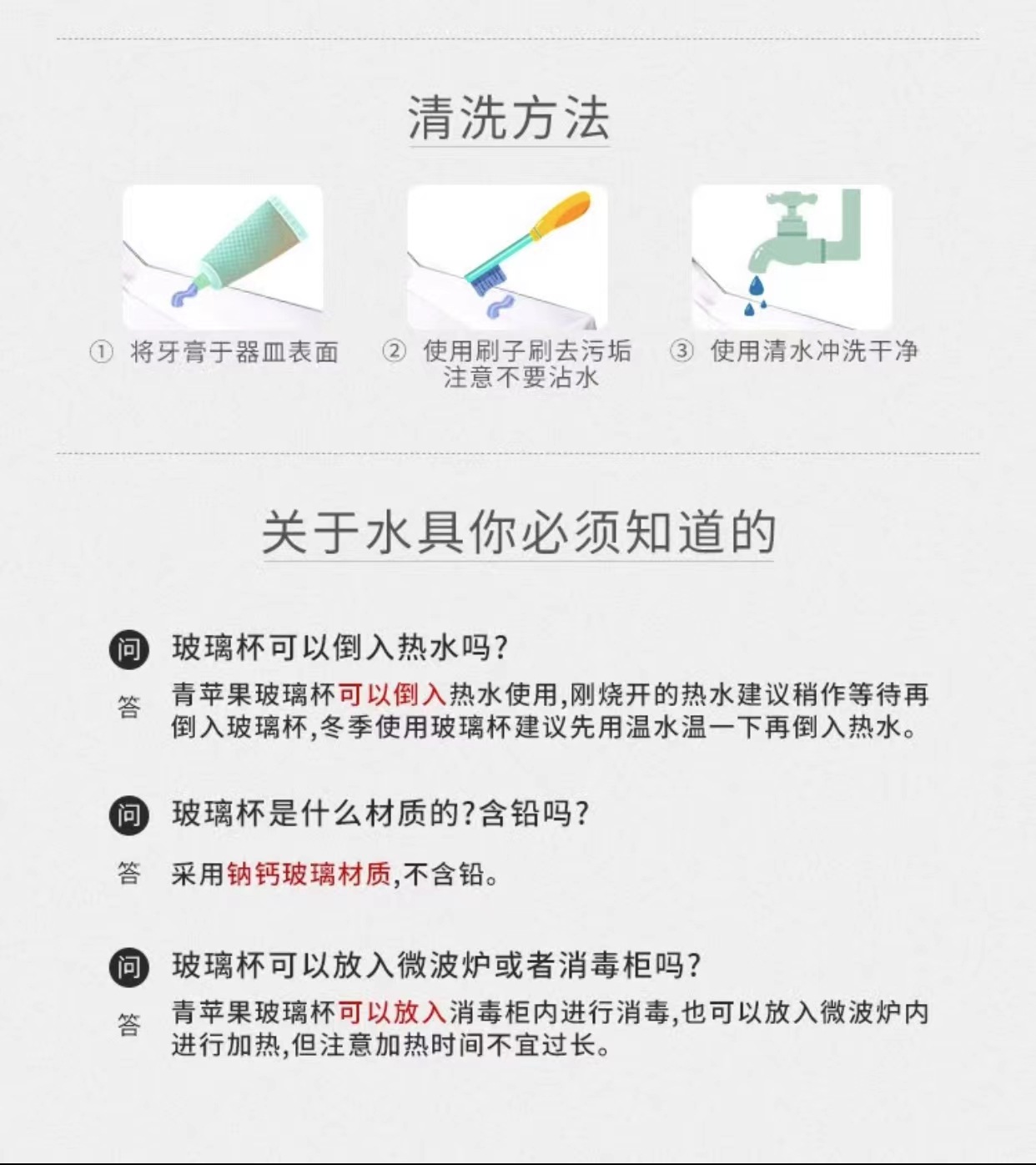 清洗方法

① 将牙膏于器皿表面

② 使用刷子刷去污垢
注意不要沾水

③ 使用清水冲洗干净

关于水具你必须知道的

问 玻璃杯可以倒入热水吗?

答 青苹果玻璃杯可以倒入热水使用,刚烧开的热水建议稍作等待再倒入玻璃杯,冬季使用玻璃杯建议先用温水温一下再倒入热水。

问 玻璃杯是什么材质的?含铅吗?

答 采用钠钙玻璃材质,不含铅。

问 玻璃杯可以放入微波炉或者消毒柜吗?

答 青苹果玻璃杯可以放入消毒柜内进行消毒,也可以放入微波炉内进行加热,但注意加热时间不宜过长。